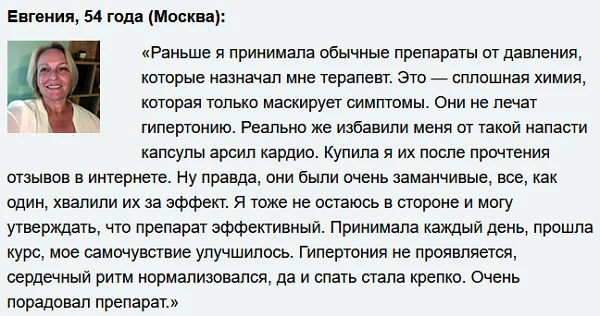 Евгения, 54 года (Москва):

«Раньше я принимала обычные препараты от давления, которые назначал мне терапевт. Это — сплошная химия, которая только маскирует симптомы. Они не лечат гипертонию. Реально же избавили меня от такой напасти капсулы арсил кардио. Купила я их после прочтения отзывов в интернете. Ну правда, они были очень заманчивые, все, как один, хвалили их за эффект. Я тоже не остаюсь в стороне и могу утверждать, что препарат эффективный. Принимала каждый день, прошла курс, мое самочувствие улучшилось. Гипертония не проявляется, сердечный ритм нормализовался, да и спать стала крепко. Очень порадовал препарат.»